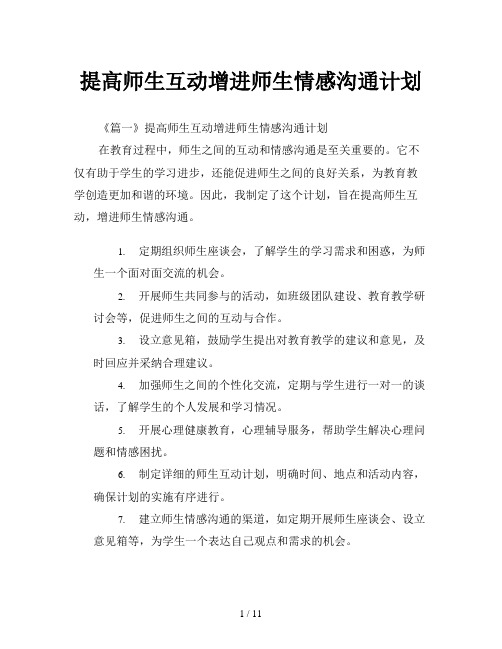 提高师生互动增进师生情感沟通计划

《篇一》提高师生互动增进师生情感沟通计划

在教育过程中，师生之间的互动和情感沟通是至关重要的。它不仅有助于学生的学习进步，还能促进师生之间的良好关系，为教育教学创造更加和谐的环境。因此，我制定了这个计划，旨在提高师生互动，增进师生情感沟通。

1. 定期组织师生座谈会，了解学生的学习需求和困惑，为师生一个面对面交流的机会。

2. 开展师生共同参与的活动，如班级团队建设、教育教学研讨会等，促进师生之间的互动与合作。

3. 设立意见箱，鼓励学生提出对教育教学的建议和意见，及时回应并采纳合理建议。

4. 加强师生之间的个性化交流，定期与学生进行一对一的谈话，了解学生的个人发展和学习情况。

5. 开展心理健康教育，心理辅导服务，帮助学生解决心理问题和情感困扰。

6. 制定详细的师生互动计划，明确时间、地点和活动内容，确保计划的实施有序进行。

7. 建立师生情感沟通的渠道，如定期开展师生座谈会、设立意见箱等，为学生一个表达自己观点和需求的机会。

1 / 11